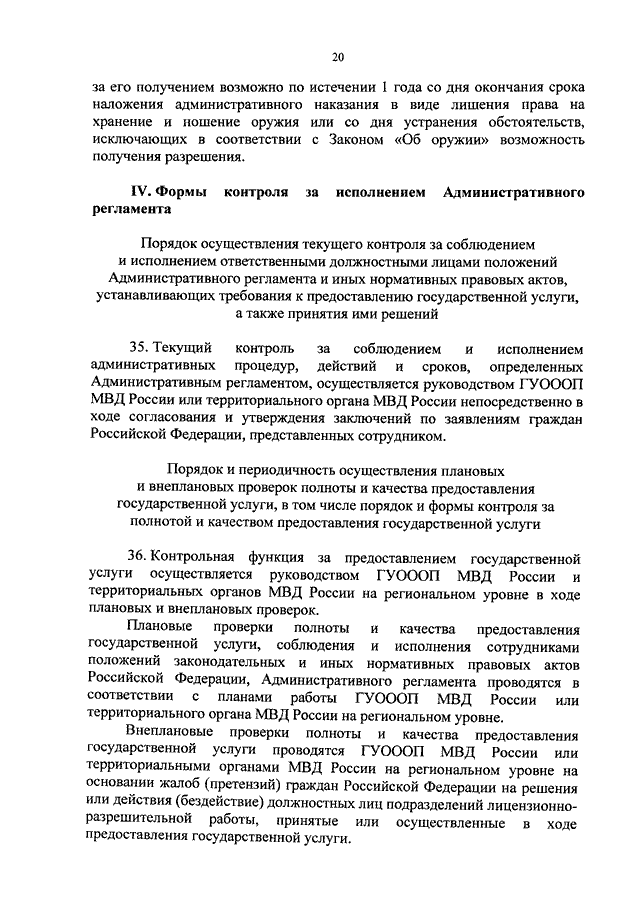 20

за его получением возможно по истечении 1 года со дня окончания срока наложения административного наказания в виде лишения права на хранение и ношение оружия или со дня устранения обстоятельств, исключающих в соответствии с Законом «Об оружии» возможность получения разрешения.

IV. Формы контроля за исполнением Административного регламента

Порядок осуществления текущего контроля за соблюдением
и исполнением ответственными должностными лицами положений
Административного регламента и иных нормативных правовых актов,
устанавливающих требования к предоставлению государственной услуги,
а также принятия ими решений

35. Текущий контроль за соблюдением и исполнением административных процедур, действий и сроков, определенных Административным регламентом, осуществляется руководством ГУОООП МВД России или территориального органа МВД России непосредственно в ходе согласования и утверждения заключений по заявлениям граждан Российской Федерации, представленных сотрудником.

Порядок и периодичность осуществления плановых
и внеплановых проверок полноты и качества предоставления
государственной услуги, в том числе порядок и формы контроля за
полнотой и качеством предоставления государственной услуги

36. Контрольная функция за предоставлением государственной услуги осуществляется руководством ГУОООП МВД России и территориальных органов МВД России на региональном уровне в ходе плановых и внеплановых проверок.

Плановые проверки полноты и качества предоставления государственной услуги, соблюдения и исполнения сотрудниками положений законодательных и иных нормативных правовых актов Российской Федерации, Административного регламента проводятся в соответствии с планами работы ГУОООП МВД России или территориального органа МВД России на региональном уровне.

Внеплановые проверки полноты и качества предоставления государственной услуги проводятся ГУОООП МВД России или территориальными органами МВД России на региональном уровне на основании жалоб (претензий) граждан Российской Федерации на решения или действия (бездействие) должностных лиц подразделений лицензионно-разрешительной работы, принятые или осуществленные в ходе предоставления государственной услуги.